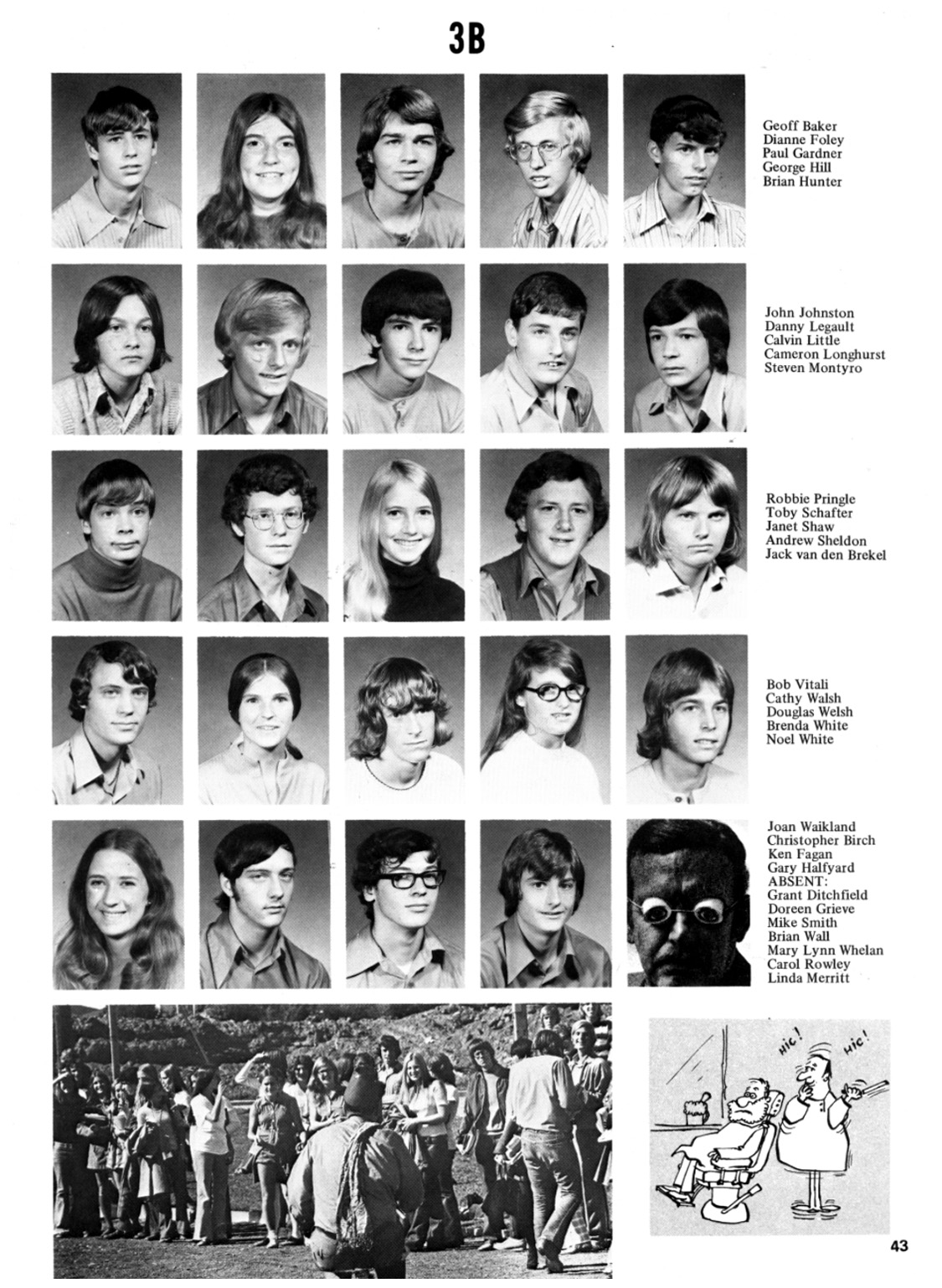 3B

Geoff Baker
Dianne Foley
Paul Gardner
George Hill
Brian Hunter

John Johnston
Danny Legault
Calvin Little
Cameron Longhurst
Steven Montyro

Robbie Pringle
Toby Schafter
Janet Shaw
Andrew Sheldon
Jack van den Brekel

Bob Vitali
Cathy Walsh
Douglas Welsh
Brenda White
Noel White

Joan Waikland
Christopher Birch
Ken Fagan
Gary Halfyard
ABSENT:
Grant Ditchfield
Doreen Grieve
Mike Smith
Brian Wall
Mary Lynn Whelan
Carol Rowley
Linda Merritt

HIC! HIC!

43